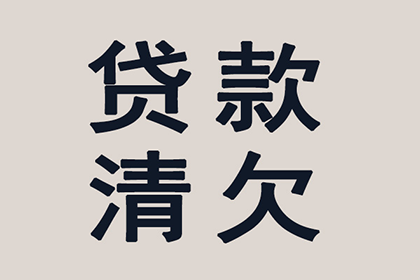 贷款
清欠